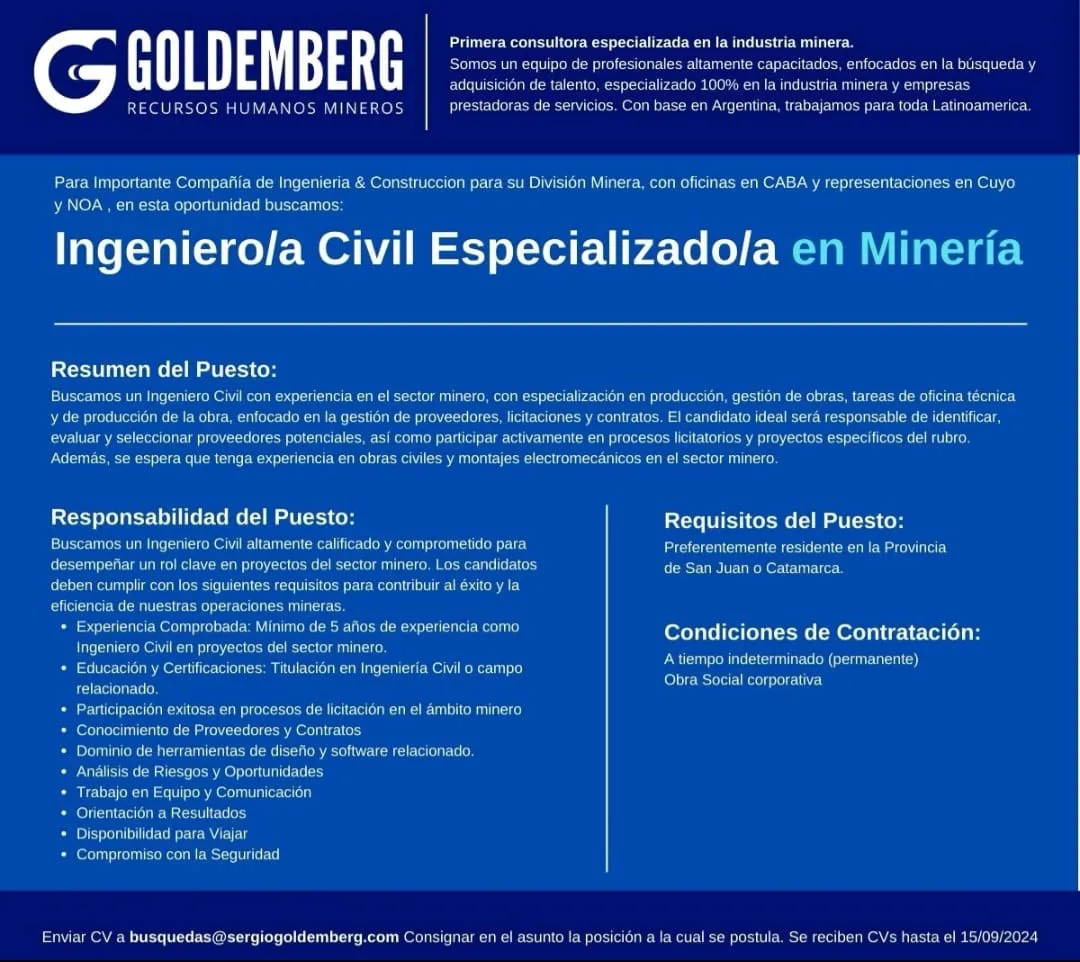 GOLDEMBERG
RECURSOS HUMANOS MINEROS

Primera consultora especializada en la industria minera.
Somos un equipo de profesionales altamente capacitados, enfocados en la búsqueda y adquisición de talento, especializado 100% en la industria minera y empresas prestadoras de servicios. Con base en Argentina, trabajamos para toda Latinoamerica.

Para Importante Compañía de Ingenieria & Construccion para su División Minera, con oficinas en CABA y representaciones en Cuyo y NOA , en esta oportunidad buscamos:

Ingeniero/a Civil Especializado/a en Minería

Resumen del Puesto:
Buscamos un Ingeniero Civil con experiencia en el sector minero, con especialización en producción, gestión de obras, tareas de oficina técnica y de producción de la obra, enfocado en la gestión de proveedores, licitaciones y contratos. El candidato ideal será responsable de identificar, evaluar y seleccionar proveedores potenciales, así como participar activamente en procesos licitatorios y proyectos específicos del rubro. Además, se espera que tenga experiencia en obras civiles y montajes electromecánicos en el sector minero.

Responsabilidad del Puesto:
Buscamos un Ingeniero Civil altamente calificado y comprometido para desempeñar un rol clave en proyectos del sector minero. Los candidatos deben cumplir con los siguientes requisitos para contribuir al éxito y la eficiencia de nuestras operaciones mineras.
• Experiencia Comprobada: Mínimo de 5 años de experiencia como Ingeniero Civil en proyectos del sector minero.
• Educación y Certificaciones: Titulación en Ingeniería Civil o campo relacionado.
• Participación exitosa en procesos de licitación en el ámbito minero
• Conocimiento de Proveedores y Contratos
• Dominio de herramientas de diseño y software relacionado.
• Análisis de Riesgos y Oportunidades
• Trabajo en Equipo y Comunicación
• Orientación a Resultados
• Disponibilidad para Viajar
• Compromiso con la Seguridad

Requisitos del Puesto:
Preferentemente residente en la Provincia de San Juan o Catamarca.

Condiciones de Contratación:
A tiempo indeterminado (permanente)
Obra Social corporativa

Enviar CV a busquedas@sergiogoldemberg.com Consignar en el asunto la posición a la cual se postula. Se reciben CVs hasta el 15/09/2024